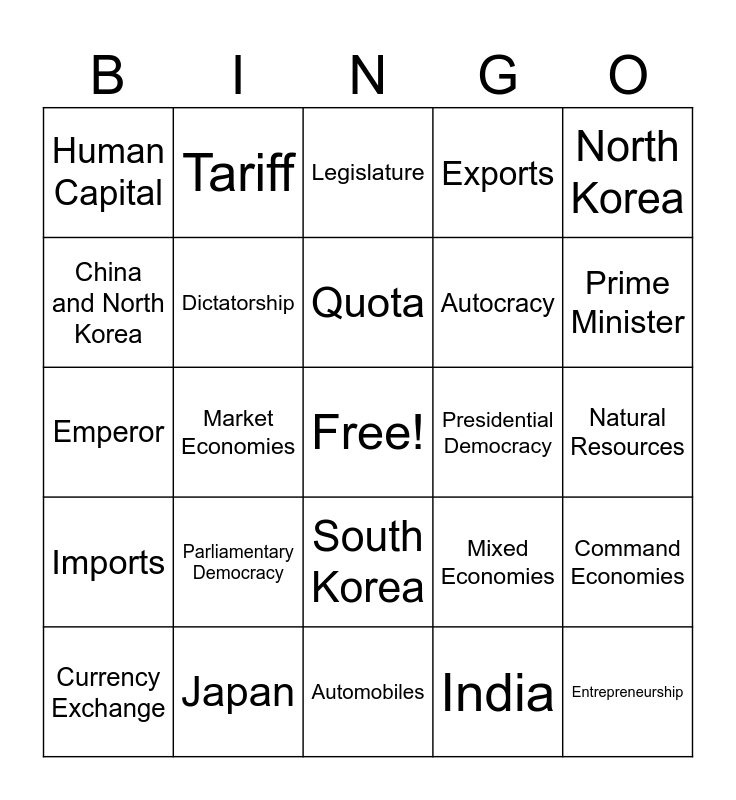 | B | I | N | G | O |
|---|---|---|---|---|
| Human Capital | Tariff | Legislature | Exports | North Korea |
| China and North Korea | Dictatorship | Quota | Autocracy | Prime Minister |
| Emperor | Market Economies | Free! | Presidential Democracy | Natural Resources |
| Imports | Parliamentary Democracy | South Korea | Mixed Economies | Command Economies |
| Currency Exchange | Japan | Automobiles | India | Entrepreneurship |